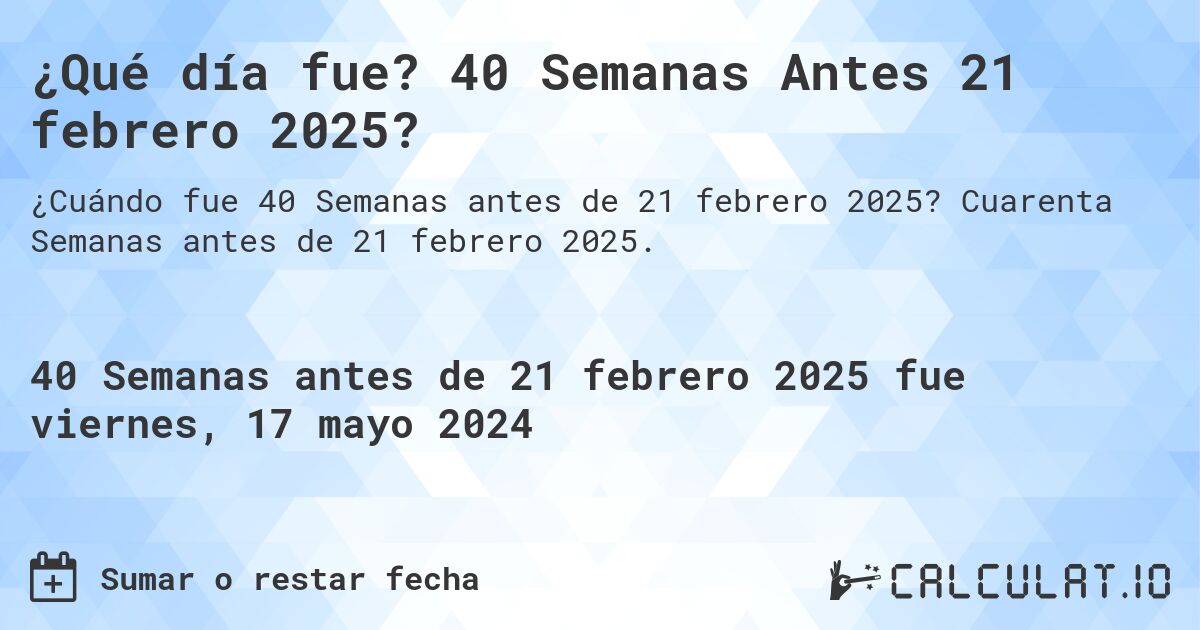 ¿Qué día fue? 40 Semanas Antes 21 febrero 2025?

¿Cuándo fue 40 Semanas antes de 21 febrero 2025? Cuarenta Semanas antes de 21 febrero 2025.

40 Semanas antes de 21 febrero 2025 fue viernes, 17 mayo 2024

Sumar o restar fecha

CALCULAT.IO